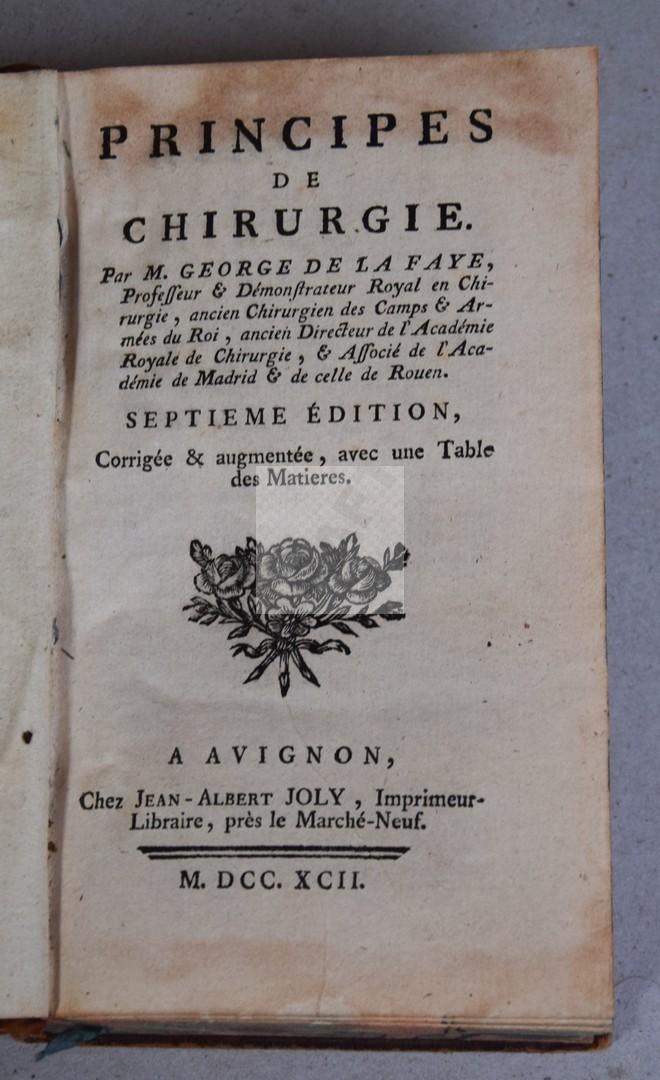 PRINCIPES
DE
CHIRURGIE.

Par M. GEORGE DE LA FAYE, Professeur & Démonstrateur Royal en Chirurgie, ancien Chirurgien des Camps & Armées du Roi, ancien Directeur de l'Académie Royale de Chirurgie, & Associé de l'Académie de Madrid & de celle de Rouen.

SEPTIEME ÉDITION,

Corrigée & augmentée, avec une Table des Matieres.

A AVIGNON,

Chez JEAN-ALBERT JOLY, Imprimeur-Libraire, près le Marché-Neuf.

M. DCC. XCII.